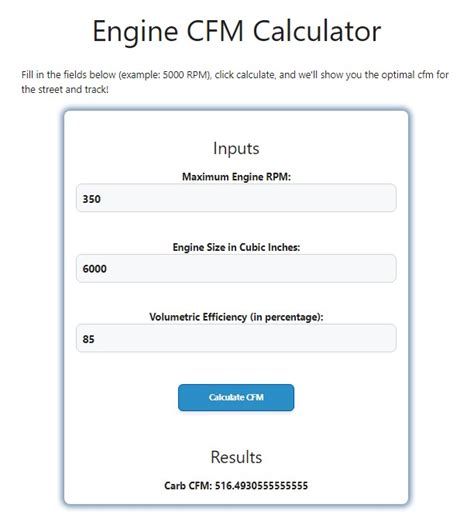 Engine CFM Calculator

Fill in the fields below (example: 5000 RPM), click calculate, and we'll show you the optimal cfm for the street and track!

Inputs

Maximum Engine RPM:

350

Engine Size in Cubic Inches:

6000

Volumetric Efficiency (in percentage):

85

Calculate CFM

Results

Carb CFM: 516.4930555555555